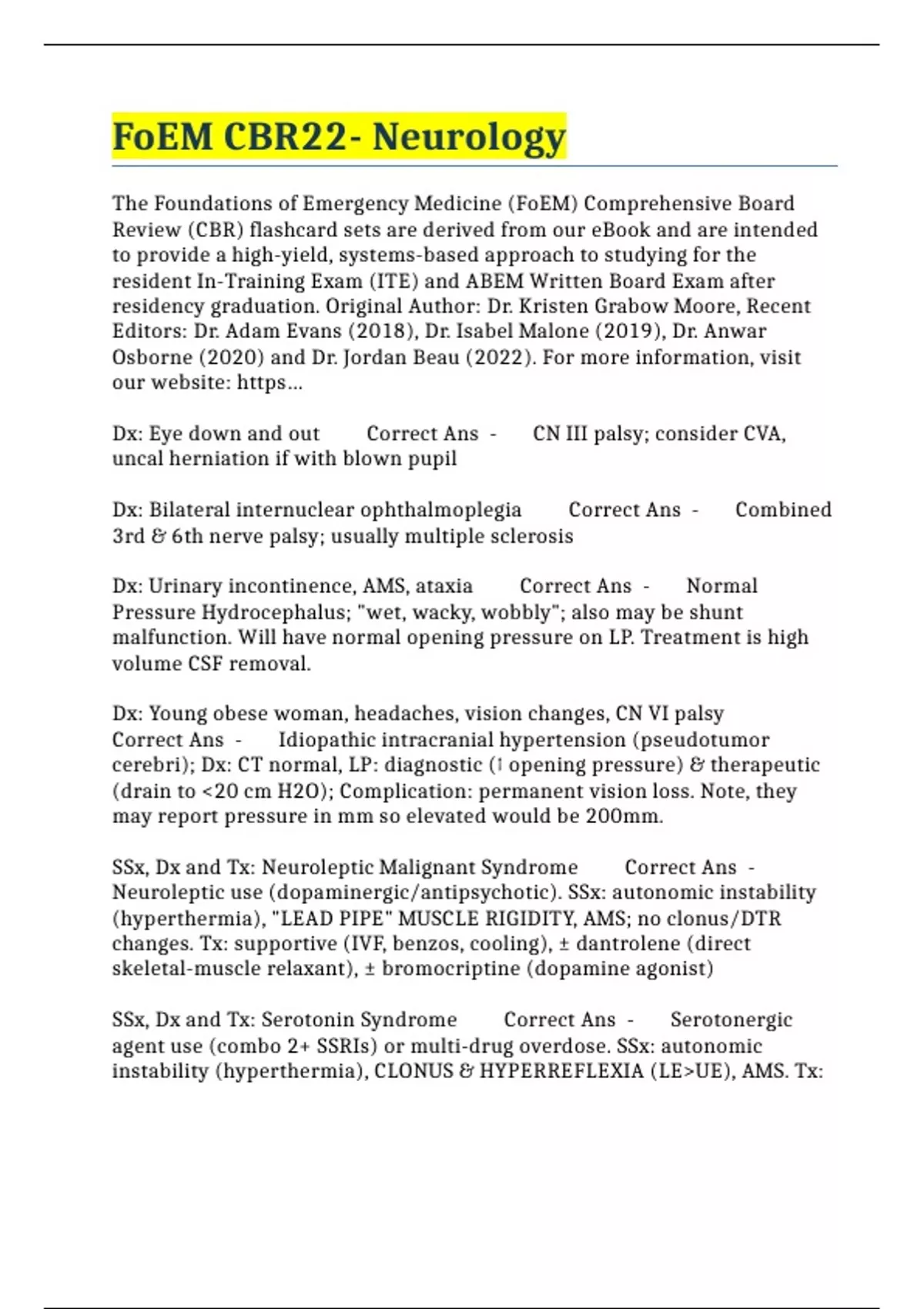 FoEM CBR22- Neurology

The Foundations of Emergency Medicine (FoEM) Comprehensive Board Review (CBR) flashcard sets are derived from our eBook and are intended to provide a high-yield, systems-based approach to studying for the resident In-Training Exam (ITE) and ABEM Written Board Exam after residency graduation. Original Author: Dr. Kristen Grabow Moore, Recent Editors: Dr. Adam Evans (2018), Dr. Isabel Malone (2019), Dr. Anwar Osborne (2020) and Dr. Jordan Beau (2022). For more information, visit our website: https...

Dx: Eye down and out Correct Ans - CN III palsy; consider CVA, uncal herniation if with blown pupil

Dx: Bilateral internuclear ophthalmoplegia Correct Ans - Combined 3rd & 6th nerve palsy; usually multiple sclerosis

Dx: Urinary incontinence, AMS, ataxia Correct Ans - Normal Pressure Hydrocephalus; "wet, wacky, wobbly"; also may be shunt malfunction. Will have normal opening pressure on LP. Treatment is high volume CSF removal.

Dx: Young obese woman, headaches, vision changes, CN VI palsy Correct Ans - Idiopathic intracranial hypertension (pseudotumor cerebri); Dx: CT normal, LP: diagnostic (↑ opening pressure) & therapeutic (drain to <20 cm H2O); Complication: permanent vision loss. Note, they may report pressure in mm so elevated would be 200mm.

SSx, Dx and Tx: Neuroleptic Malignant Syndrome Correct Ans - Neuroleptic use (dopaminergic/antipsychotic). SSx: autonomic instability (hyperthermia), "LEAD PIPE" MUSCLE RIGIDITY, AMS; no clonus/DTR changes. Tx: supportive (IVF, benzos, cooling), ± dantrolene (direct skeletal-muscle relaxant), ± bromocriptine (dopamine agonist)

SSx, Dx and Tx: Serotonin Syndrome Correct Ans - Serotonergic agent use (combo 2+ SSRIs) or multi-drug overdose. SSx: autonomic instability (hyperthermia), CLONUS & HYPERREFLEXIA (LE>UE), AMS. Tx: